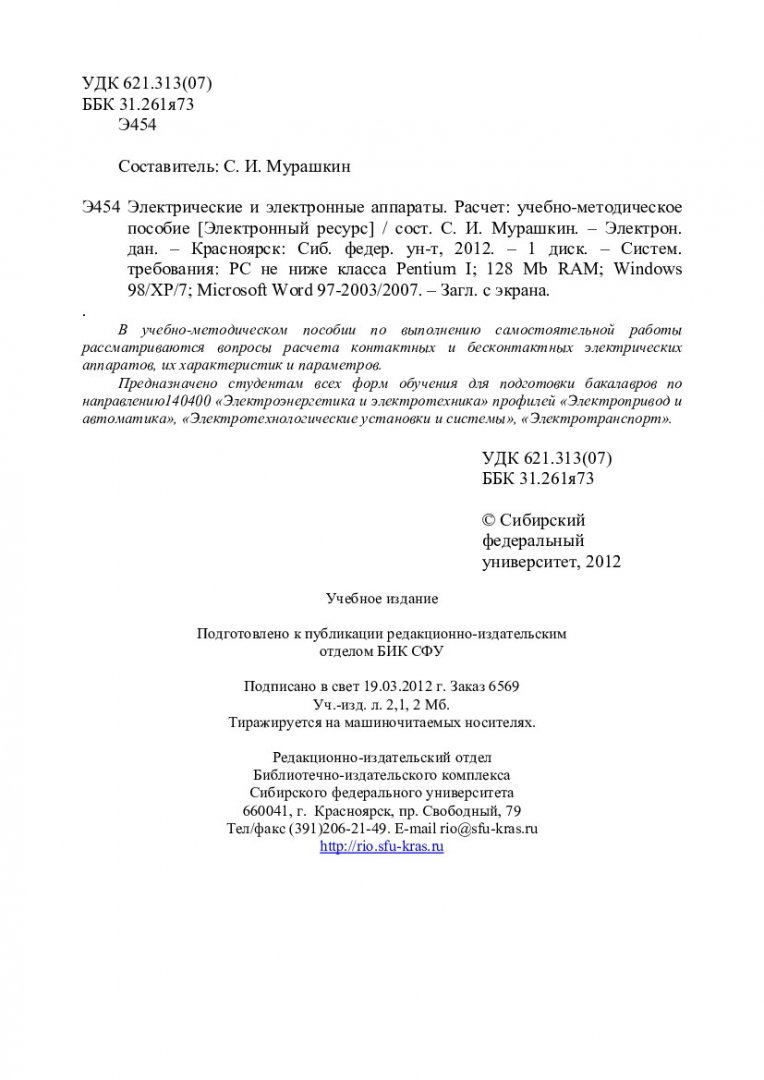 УДК 621.313(07)
ББК 31.261я73
Э454

Составитель: С. И. Мурашкин

Э454 Электрические и электронные аппараты. Расчет: учебно-методическое пособие [Электронный ресурс] / сост. С. И. Мурашкин. – Электрон. дан. – Красноярск: Сиб. федер. ун-т, 2012. – 1 диск. – Систем. требования: PC не ниже класса Pentium I; 128 Mb RAM; Windows 98/XP/7; Microsoft Word 97-2003/2007. – Загл. с экрана.

.

В учебно-методическом пособии по выполнению самостоятельной работы рассматриваются вопросы расчета контактных и бесконтактных электрических аппаратов, их характеристик и параметров.

Предназначено студентам всех форм обучения для подготовки бакалавров по направлению140400 «Электроэнергетика и электротехника» профилей «Электропривод и автоматика», «Электротехнологические установки и системы», «Электротранспорт».

УДК 621.313(07)
ББК 31.261я73

© Сибирский федеральный университет, 2012

Учебное издание

Подготовлено к публикации редакционно-издательским отделом БИК СФУ

Подписано в свет 19.03.2012 г. Заказ 6569
Уч.-изд. л. 2,1, 2 Мб.
Тиражируется на машиночитаемых носителях.

Редакционно-издательский отдел
Библиотечно-издательского комплекса
Сибирского федерального университета
660041, г. Красноярск, пр. Свободный, 79
Тел/факс (391)206-21-49. E-mail rio@sfu-kras.ru
http://rio.sfu-kras.ru